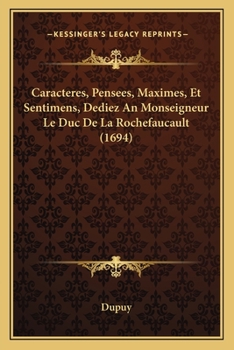 —KESSINGER'S LEGACY REPRINTS—

Caracteres, Pensees, Maximes, Et Sentimens, Dediez An Monseigneur Le Duc De La Rochefaucault (1694)

Dupuy